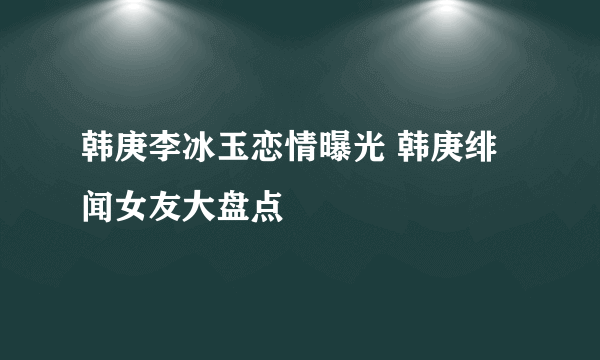 韩庚李冰玉恋情曝光 韩庚绯闻女友大盘点